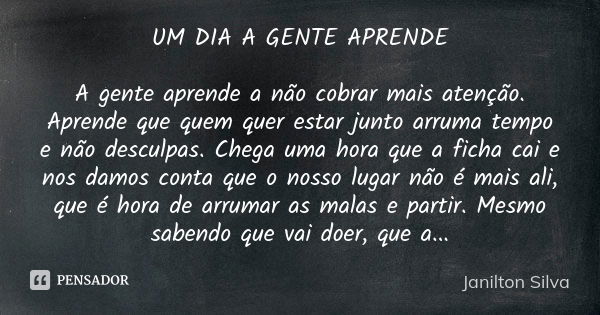 UM DIA A GENTE APRENDE

A gente aprende a não cobrar mais atenção. Aprende que quem quer estar junto arruma tempo e não desculpas. Chega uma hora que a ficha cai e nos damos conta que o nosso lugar não é mais ali, que é hora de arrumar as malas e partir. Mesmo sabendo que vai doer, que a...

PENSADOR

Janilton Silva